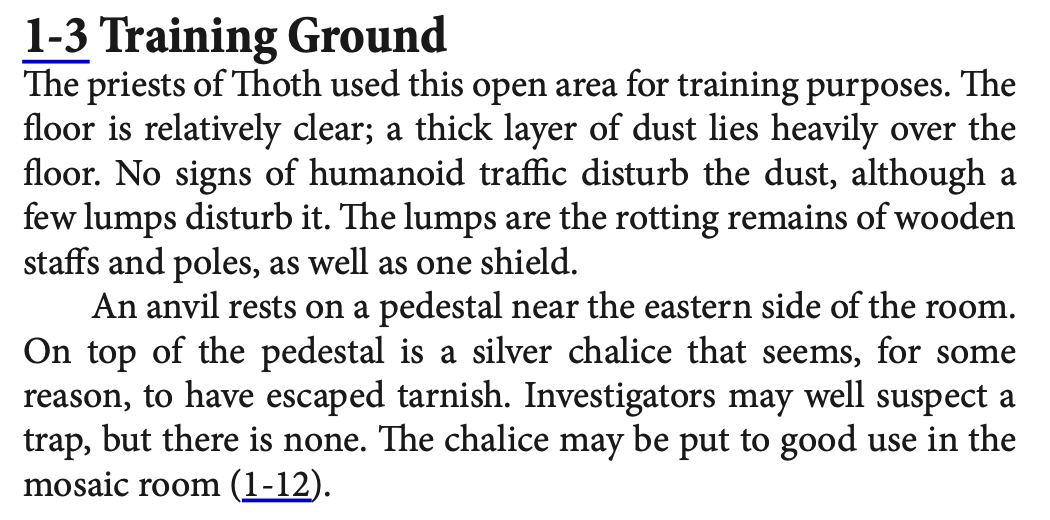 1-3 Training Ground

The priests of Thoth used this open area for training purposes. The floor is relatively clear; a thick layer of dust lies heavily over the floor. No signs of humanoid traffic disturb the dust, although a few lumps disturb it. The lumps are the rotting remains of wooden staffs and poles, as well as one shield.

An anvil rests on a pedestal near the eastern side of the room. On top of the pedestal is a silver chalice that seems, for some reason, to have escaped tarnish. Investigators may well suspect a trap, but there is none. The chalice may be put to good use in the mosaic room (1-12).